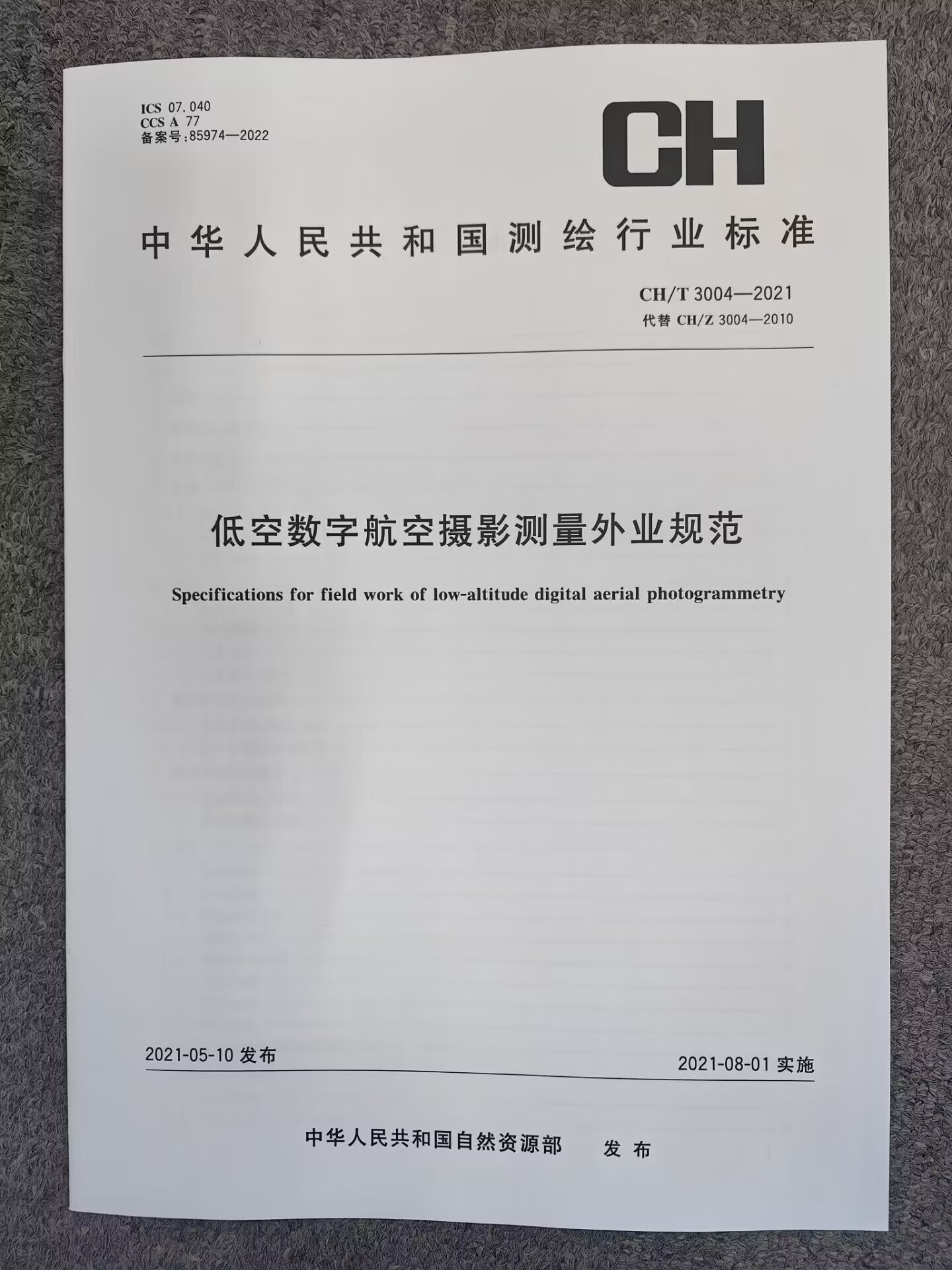 ICS 07.040
CCS A 77
备案号:85974—2022

CH

中华人民共和国测绘行业标准

CH/T 3004—2021
代替 CH/Z 3004—2010

低空数字航空摄影测量外业规范

Specifications for field work of low-altitude digital aerial photogrammetry

2021-05-10 发布

2021-08-01 实施

中华人民共和国自然资源部　发布